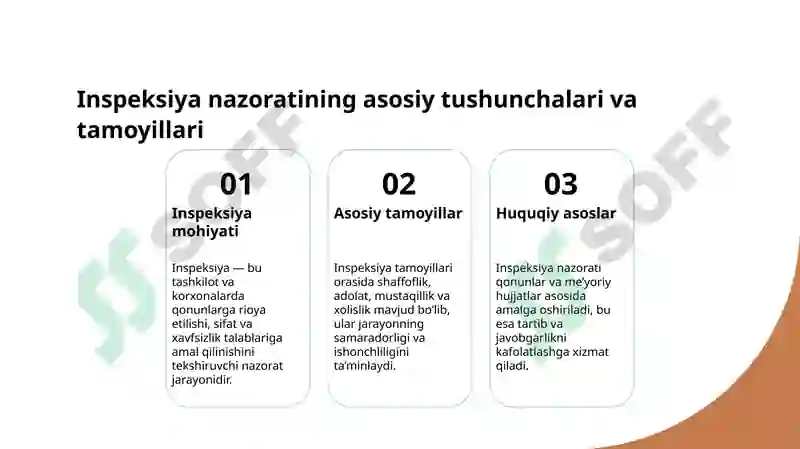 Inspeksiya nazoratining asosiy tushunchalari va tamoyillari

01

Inspeksiya mohiyati

Inspeksiya — bu tashkilot va korxonalarda qonunlarga rioya etilishi, sifat va xavfsizlik talablariga amal qilinishini tekshiruvchi nazorat jarayonidir.

02

Asosiy tamoyillar

Inspeksiya tamoyillari orasida shaffoflik, adolat, mustaqillik va xolislik mavjud bo'lib, ular jarayonning samaradorligi va ishonchliligini ta'minlaydi.

03

Huquqiy asoslar

Inspeksiya nazorati qonunlar va me'yoriy hujjatlar asosida amalga oshiriladi, bu esa tartib va javobgarlikni kafolatlashga xizmat qiladi.

SOFF

SOFF